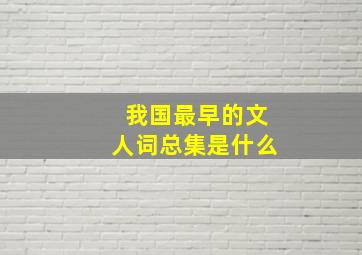 我国最早的文人词总集是什么